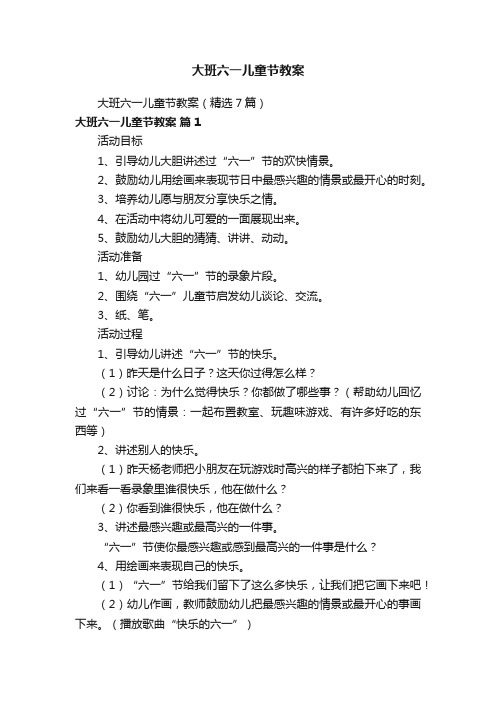 大班六一儿童节教案

大班六一儿童节教案（精选7篇）

大班六一儿童节教案 篇1

活动目标

1、引导幼儿大胆讲述过“六一”节的欢快情景。

2、鼓励幼儿用绘画来表现节日中最感兴趣的情景或最开心的时刻。

3、培养幼儿愿与朋友分享快乐之情。

4、在活动中将幼儿可爱的一面展现出来。

5、鼓励幼儿大胆的猜猜、讲讲、动动。

活动准备

1、幼儿园过“六一”节的录象片段。

2、围绕“六一”儿童节启发幼儿谈论、交流。

3、纸、笔。

活动过程

1、引导幼儿讲述“六一”节的快乐。

（1）昨天是什么日子？这天你过得怎么样？

（2）讨论：为什么觉得快乐？你都做了哪些事？（帮助幼儿回忆过“六一”节的情景：一起布置教室、玩趣味游戏、有许多好吃的东西等）

2、讲述别人的快乐。

（1）昨天杨老师把小朋友在玩游戏时高兴的样子都拍下来了，我们来看一看录象里谁很快乐，他在做什么？

（2）你看到谁很快乐，他在做什么？

3、讲述最感兴趣或最高兴的一件事。

“六一”节使你最感兴趣或感到最高兴的一件事是什么？

4、用绘画来表现自己的快乐。

（1）“六一”节给我们留下了这么多快乐，让我们把它画下来吧！

（2）幼儿作画，教师鼓励幼儿把最感兴趣的情景或最开心的事画下来。（播放歌曲“快乐的六一”）